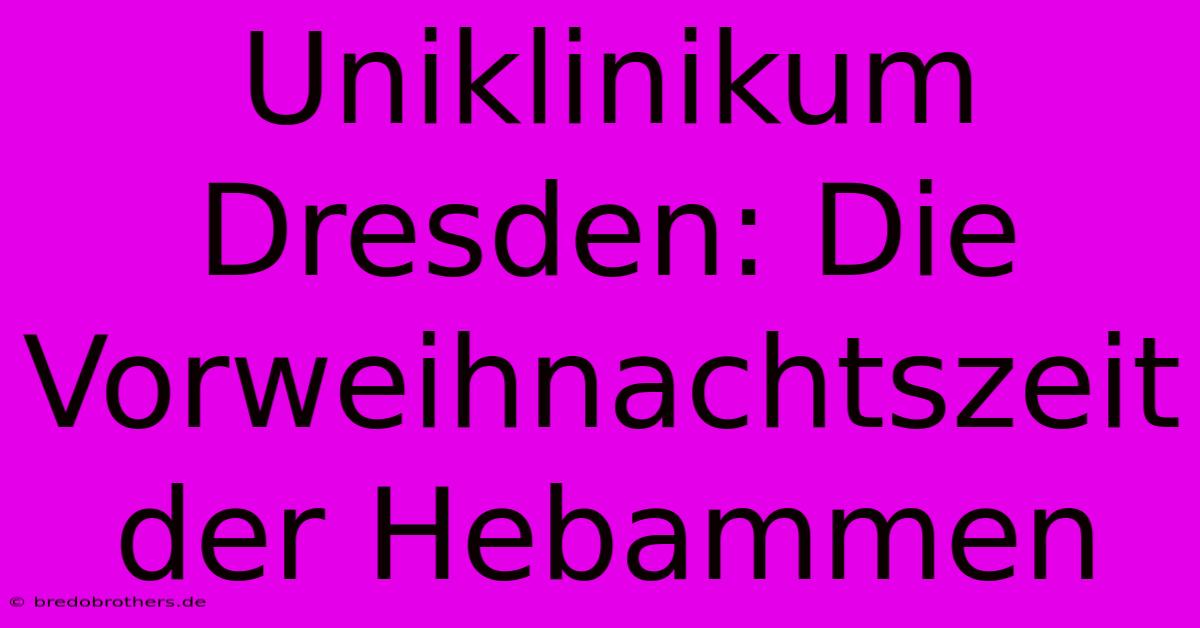 Uniklinikum Dresden: Die Vorweihnachtszeit der Hebammen

© bredobrothers.de